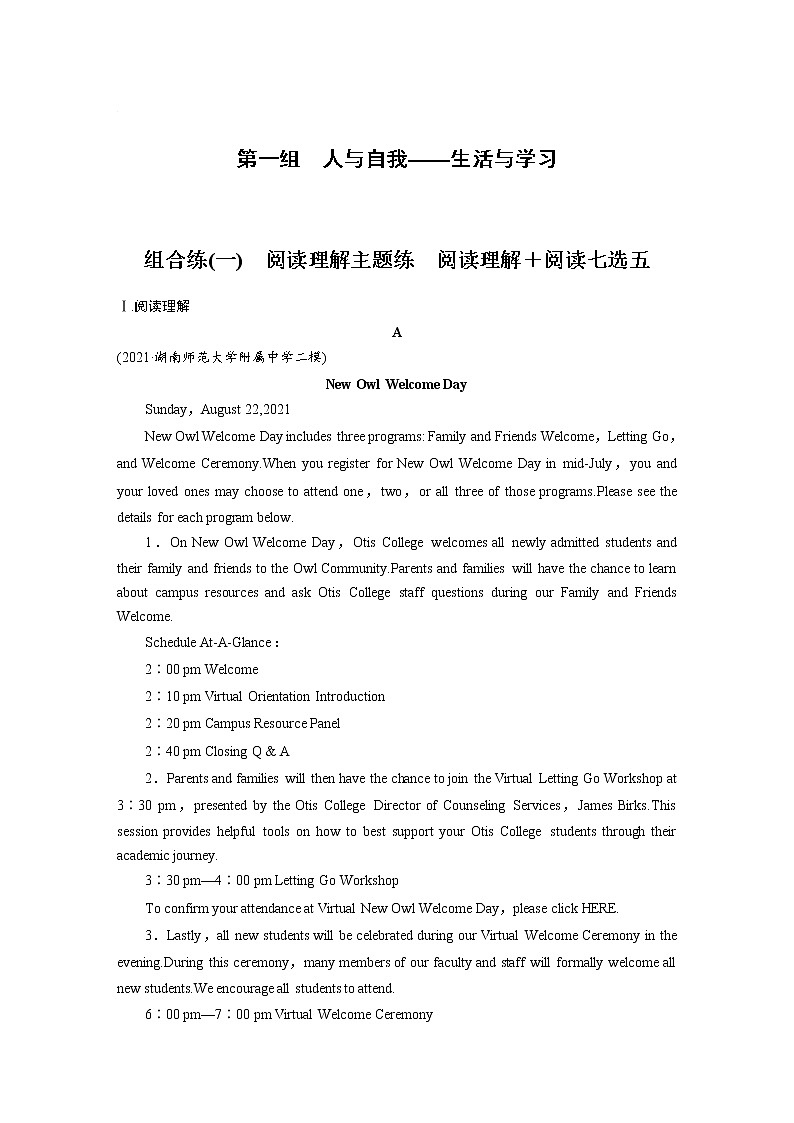 第一组　人与自我——生活与学习

组合练(一)　阅读理解主题练　阅读理解＋阅读七选五

Ⅰ.阅读理解

A

(2021·湖南师范大学附属中学二模)

New Owl Welcome Day

Sunday，August 22,2021

New Owl Welcome Day includes three programs: Family and Friends Welcome，Letting Go，and Welcome Ceremony.When you register for New Owl Welcome Day in mid-July，you and your loved ones may choose to attend one，two，or all three of those programs.Please see the details for each program below.

1．On New Owl Welcome Day，Otis College welcomes all newly admitted students and their family and friends to the Owl Community.Parents and families will have the chance to learn about campus resources and ask Otis College staff questions during our Family and Friends Welcome.

Schedule At-A-Glance：

2：00 pm Welcome

2：10 pm Virtual Orientation Introduction

2：20 pm Campus Resource Panel

2：40 pm Closing Q & A

2．Parents and families will then have the chance to join the Virtual Letting Go Workshop at 3：30 pm，presented by the Otis College Director of Counseling Services，James Birks.This session provides helpful tools on how to best support your Otis College students through their academic journey.

3：30 pm—4：00 pm Letting Go Workshop

To confirm your attendance at Virtual New Owl Welcome Day，please click HERE.

3．Lastly，all new students will be celebrated during our Virtual Welcome Ceremony in the evening.During this ceremony，many members of our faculty and staff will formally welcome all new students.We encourage all students to attend.

6：00 pm—7：00 pm Virtual Welcome Ceremony